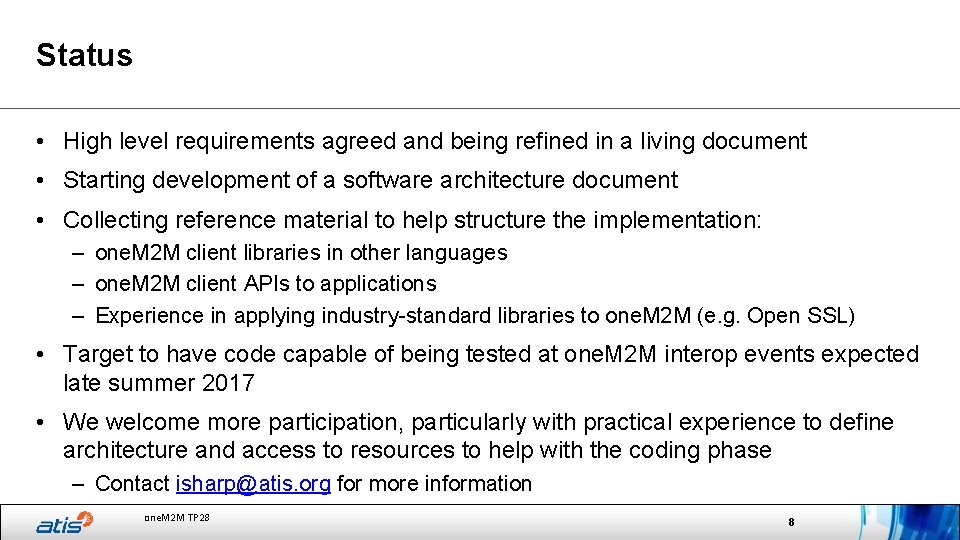 Status

• High level requirements agreed and being refined in a living document

• Starting development of a software architecture document

• Collecting reference material to help structure the implementation:

– oneM2M client libraries in other languages
– oneM2M client APIs to applications
– Experience in applying industry-standard libraries to oneM2M (e.g. Open SSL)

• Target to have code capable of being tested at oneM2M interop events expected late summer 2017

• We welcome more participation, particularly with practical experience to define architecture and access to resources to help with the coding phase

– Contact isharp@atis.org for more information

atis

oneM2M TP28

8